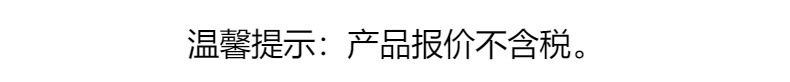 温馨提示：产品报价不含税。